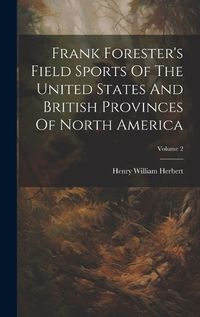 Frank Forester's Field Sports Of The United States And British Provinces Of North America

Volume 2

Henry William Herbert